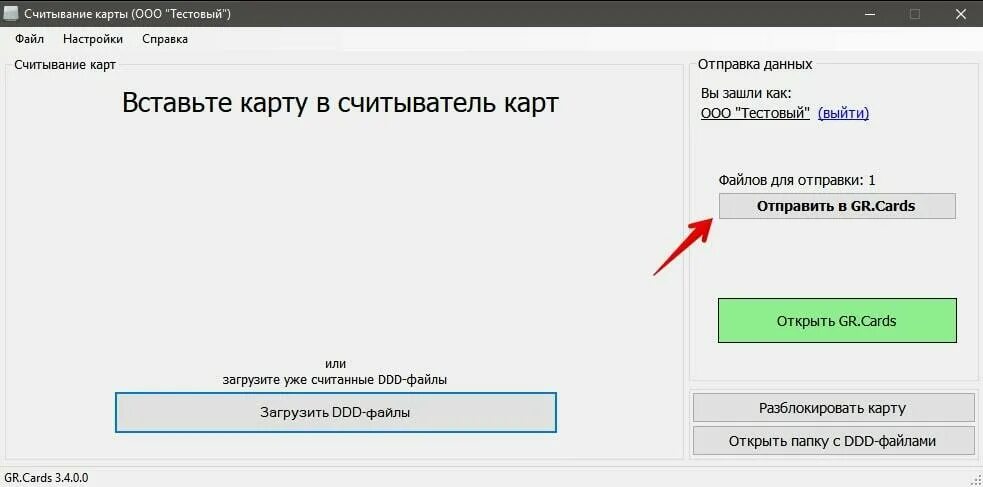 Считывание карты (ООО "Тестовый")

Файл Настройки Справка

Считывание карт

Вставьте карту в считыватель карт

или
загрузите уже считанные DDD-файлы

Загрузить DDD-файлы

Отправка данных

Вы зашли как:
ООО "Тестовый" (выйти)

Файлов для отправки: 1

Отправить в GR.Cards

Открыть GR.Cards

Разблокировать карту

Открыть папку с DDD-файлами

GR.Cards 3.4.0.0